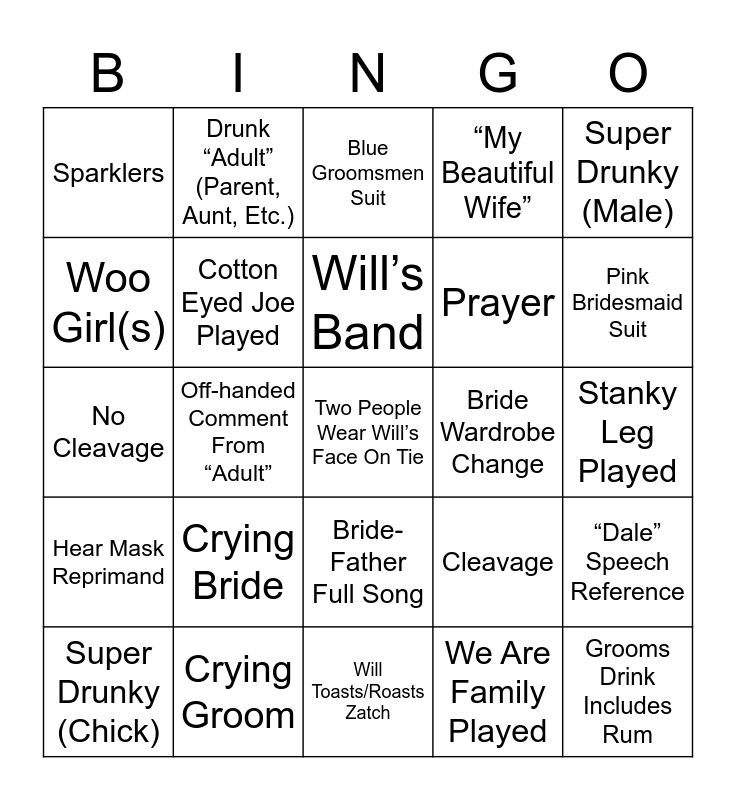 | B | I | N | G | O |
|---|---|---|---|---|
| Sparklers | Drunk “Adult” (Parent, Aunt, Etc.) | Blue Groomsmen Suit | “My Beautiful Wife” | Super Drunky (Male) |
| Woo Girl(s) | Cotton Eyed Joe Played | Will’s Band | Prayer | Pink Bridesmaid Suit |
| No Cleavage | Off-handed Comment From “Adult” | Two People Wear Will’s Face On Tie | Bride Wardrobe Change | Stanky Leg Played |
| Hear Mask Reprimand | Crying Bride | Bride-Father Full Song | Cleavage | “Dale” Speech Reference |
| Super Drunky (Chick) | Crying Groom | Will Toasts/Roasts Zatch | We Are Family Played | Grooms Drink Includes Rum |